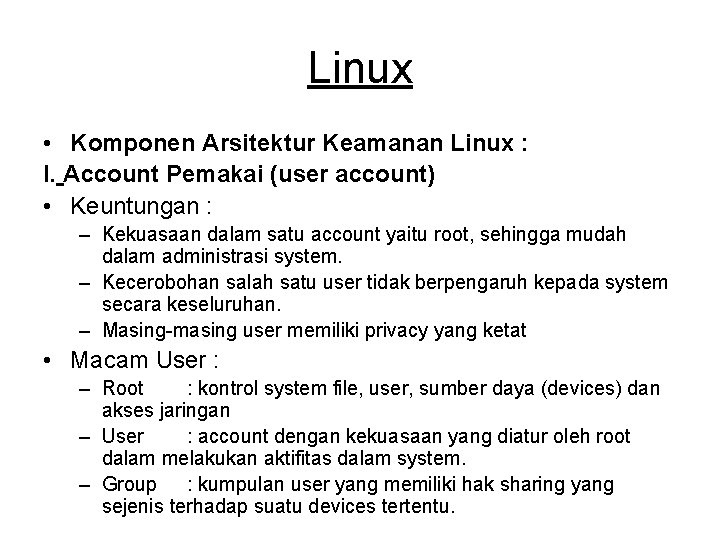 Linux

• Komponen Arsitektur Keamanan Linux :

I. Account Pemakai (user account)

• Keuntungan :
– Kekuasaan dalam satu account yaitu root, sehingga mudah dalam administrasi system.
– Kecerobohan salah satu user tidak berpengaruh kepada system secara keseluruhan.
– Masing-masing user memiliki privacy yang ketat

• Macam User :
– Root : kontrol system file, user, sumber daya (devices) dan akses jaringan
– User : account dengan kekuasaan yang diatur oleh root dalam melakukan aktifitas dalam system.
– Group : kumpulan user yang memiliki hak sharing yang sejenis terhadap suatu devices tertentu.